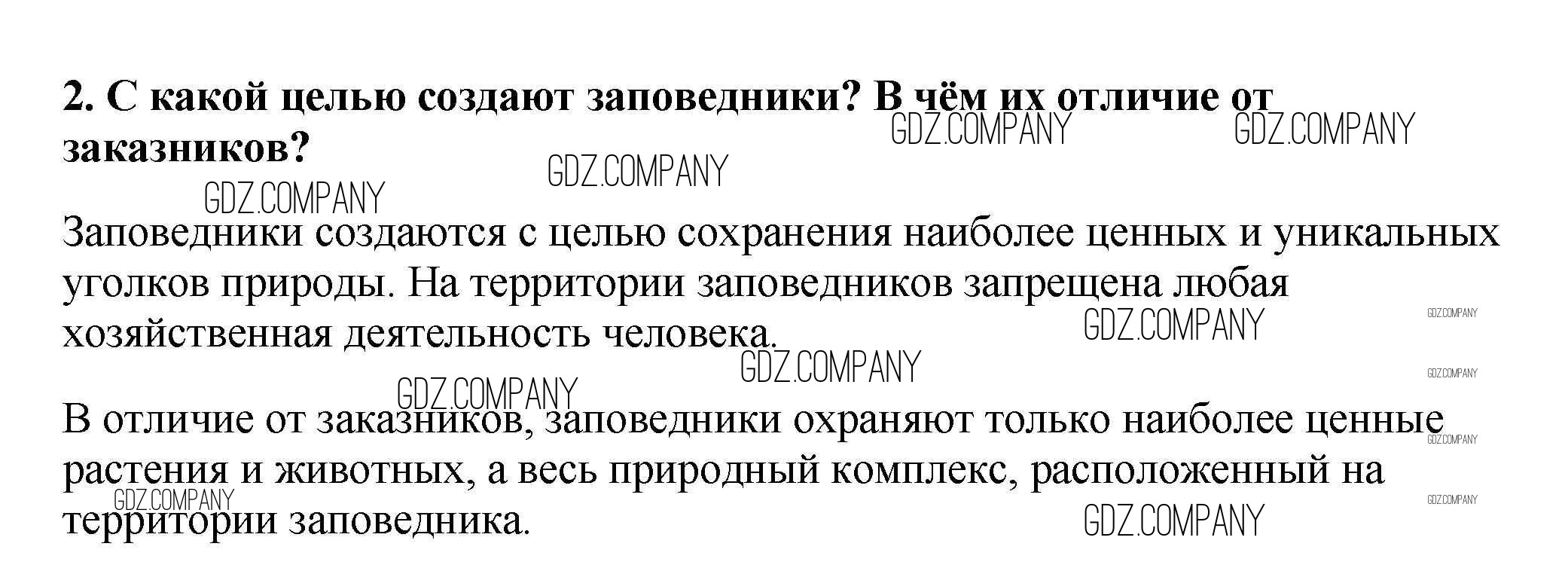 2. С какой целью создают заповедники? В чём их отличие от заказников?

Заповедники создаются с целью сохранения наиболее ценных и уникальных уголков природы. На территории заповедников запрещена любая хозяйственная деятельность человека.

В отличие от заказников, заповедники охраняют только наиболее ценные растения и животных, а весь природный комплекс, расположенный на территории заповедника.

GDZ.COMPANY